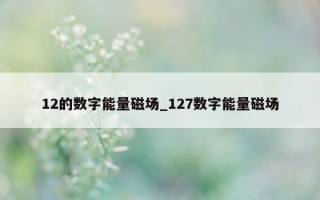 12的数字能量磁场_127数字能量磁场